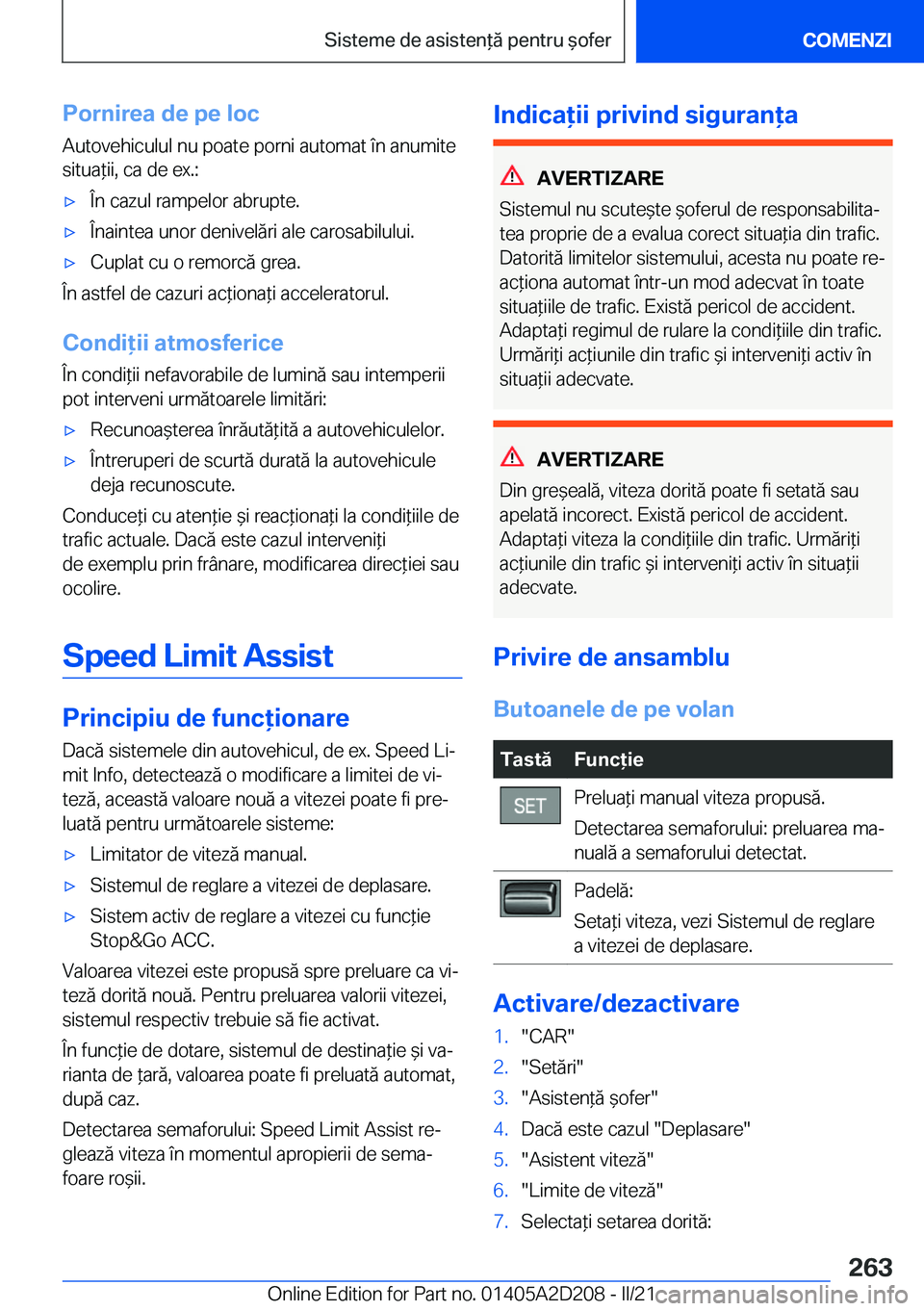 Sisteme de asistență pentru șofer

COMENZI

Pornirea de pe loc

Autovehiculul nu poate porni automat în anumite situații, ca de ex.:

▷ În cazul rampelor abrupte.

▷ Înaintea unor denivelări ale carosabilului.

▷ Cuplat cu o remorcă grea.

În astfel de cazuri acționați acceleratorul.

Condiții atmosferice

În condiții nefavorabile de lumină sau intemperii pot interveni următoarele limitări:

▷ Recunoașterea înrăutățită a autovehiculelor.

▷ Întreruperi de scurtă durată la autovehicule deja recunoscute.

Conduceți cu atenție și reacționați la condițiile de trafic actuale. Dacă este cazul interveniți de exemplu prin frânare, modificarea direcției sau ocolire.

Speed Limit Assist

Principiu de funcționare

Dacă sistemele din autovehicul, de ex. Speed Limit Info, detectează o modificare a limitei de viteză, această valoare nouă a vitezei poate fi preluată pentru următoarele sisteme:

▷ Limitator de viteză manual.

▷ Sistemul de reglare a vitezei de deplasare.

▷ Sistem activ de reglare a vitezei cu funcție Stop&Go ACC.

Valoarea vitezei este propusă spre preluare ca viteză dorită nouă. Pentru preluarea valorii vitezei, sistemul respectiv trebuie să fie activat.

În funcție de dotare, sistemul de destinație și varianta de țară, valoarea poate fi preluată automat, după caz.

Detectarea semaforului: Speed Limit Assist reglează viteza în momentul apropierii de semafoare roșii.

Indicații privind siguranța

AVERTIZARE

Sistemul nu scutește șoferul de responsabilitatea proprie de a evalua corect situația din trafic. Datorită limitelor sistemului, acesta nu poate reacționa automat într-un mod adecvat în toate situațiile de trafic. Există pericol de accident. Adaptați regimul de rulare la condițiile din trafic. Urmăriți acțiunile din trafic și interveniți activ în situații adecvate.

AVERTIZARE

Din greșeală, viteza dorită poate fi setată sau apelată incorect. Există pericol de accident. Adaptați viteza la condițiile din trafic. Urmăriți acțiunile din trafic și interveniți activ în situații adecvate.

Privire de ansamblu

Butoanele de pe volan

| Tastă | Funcție |
|---|---|
| SET | Preluați manual viteza propusă. Detectarea semaforului: preluarea manuală a semaforului detectat. |
| | Padelă: Setați viteza, vezi Sistemul de reglare a vitezei de deplasare. |

Activare/dezactivare

1. "CAR"
2. "Setări"
3. "Asistență șofer"
4. Dacă este cazul "Deplasare"
5. "Asistent viteză"
6. "Limite de viteză"
7. Selectați setarea dorită:

263

Online Edition for Part no. 01405A2D208 - II/21 carmanualsonline.info